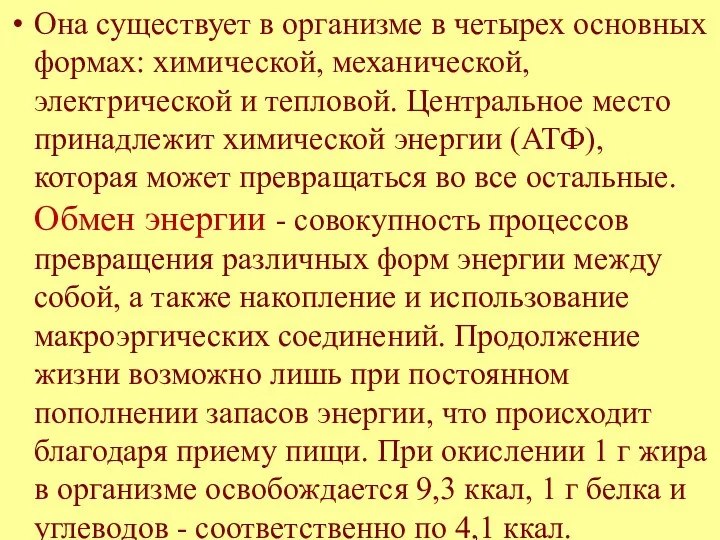 • Она существует в организме в четырех основных формах: химической, механической, электрической и тепловой. Центральное место принадлежит химической энергии (АТФ), которая может превращаться во все остальные. Обмен энергии - совокупность процессов превращения различных форм энергии между собой, а также накопление и использование макроэргических соединений. Продолжение жизни возможно лишь при постоянном пополнении запасов энергии, что происходит благодаря приему пищи. При окислении 1 г жира в организме освобождается 9,3 ккал, 1 г белка и углеводов - соответственно по 4,1 ккал.